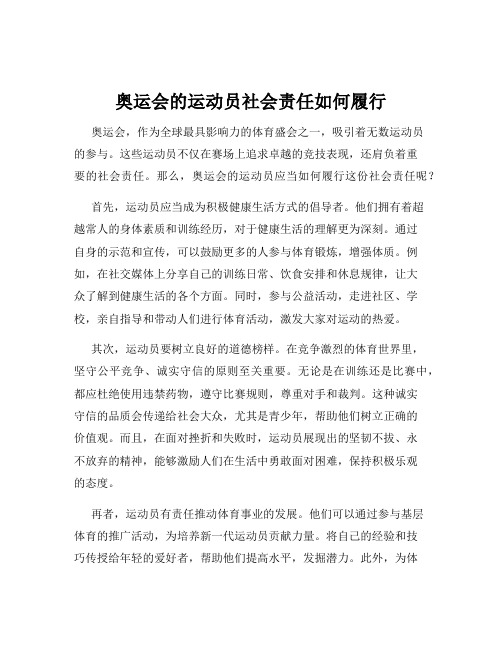 奥运会的运动员社会责任如何履行

奥运会，作为全球最具影响力的体育盛会之一，吸引着无数运动员的参与。这些运动员不仅在赛场上追求卓越的竞技表现，还肩负着重要的社会责任。那么，奥运会的运动员应当如何履行这份社会责任呢？

首先，运动员应当成为积极健康生活方式的倡导者。他们拥有着超越常人的身体素质和训练经历，对于健康生活的理解更为深刻。通过自身的示范和宣传，可以鼓励更多的人参与体育锻炼，增强体质。例如，在社交媒体上分享自己的训练日常、饮食安排和休息规律，让大众了解到健康生活的各个方面。同时，参与公益活动，走进社区、学校，亲自指导和带动人们进行体育活动，激发大家对运动的热爱。

其次，运动员要树立良好的道德榜样。在竞争激烈的体育世界里，坚守公平竞争、诚实守信的原则至关重要。无论是在训练还是比赛中，都应杜绝使用违禁药物，遵守比赛规则，尊重对手和裁判。这种诚实守信的品质会传递给社会大众，尤其是青少年，帮助他们树立正确的价值观。而且，在面对挫折和失败时，运动员展现出的坚韧不拔、永不放弃的精神，能够激励人们在生活中勇敢面对困难，保持积极乐观的态度。

再者，运动员有责任推动体育事业的发展。他们可以通过参与基层体育的推广活动，为培养新一代运动员贡献力量。将自己的经验和技巧传授给年轻的爱好者，帮助他们提高水平，发掘潜力。此外，为体